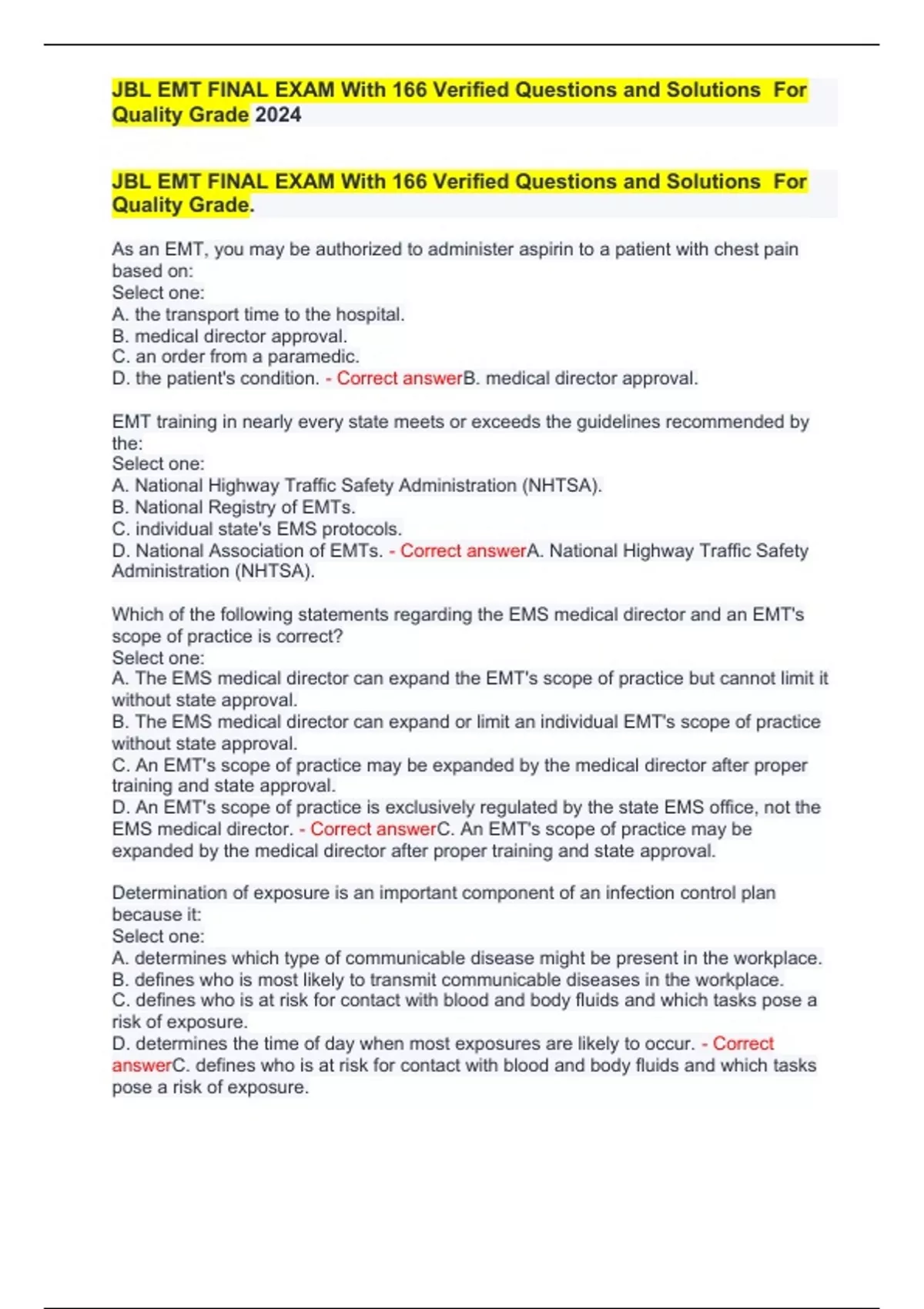 JBL EMT FINAL EXAM With 166 Verified Questions and Solutions For Quality Grade 2024

JBL EMT FINAL EXAM With 166 Verified Questions and Solutions For Quality Grade.

As an EMT, you may be authorized to administer aspirin to a patient with chest pain based on:
Select one:
A. the transport time to the hospital.
B. medical director approval.
C. an order from a paramedic.
D. the patient's condition. - Correct answerB. medical director approval.

EMT training in nearly every state meets or exceeds the guidelines recommended by the:
Select one:
A. National Highway Traffic Safety Administration (NHTSA).
B. National Registry of EMTs.
C. individual state's EMS protocols.
D. National Association of EMTs. - Correct answerA. National Highway Traffic Safety Administration (NHTSA).

Which of the following statements regarding the EMS medical director and an EMT's scope of practice is correct?
Select one:
A. The EMS medical director can expand the EMT's scope of practice but cannot limit it without state approval.
B. The EMS medical director can expand or limit an individual EMT's scope of practice without state approval.
C. An EMT's scope of practice may be expanded by the medical director after proper training and state approval.
D. An EMT's scope of practice is exclusively regulated by the state EMS office, not the EMS medical director. - Correct answerC. An EMT's scope of practice may be expanded by the medical director after proper training and state approval.

Determination of exposure is an important component of an infection control plan because it:
Select one:
A. determines which type of communicable disease might be present in the workplace.
B. defines who is most likely to transmit communicable diseases in the workplace.
C. defines who is at risk for contact with blood and body fluids and which tasks pose a risk of exposure.
D. determines the time of day when most exposures are likely to occur. - Correct answerC. defines who is at risk for contact with blood and body fluids and which tasks pose a risk of exposure.